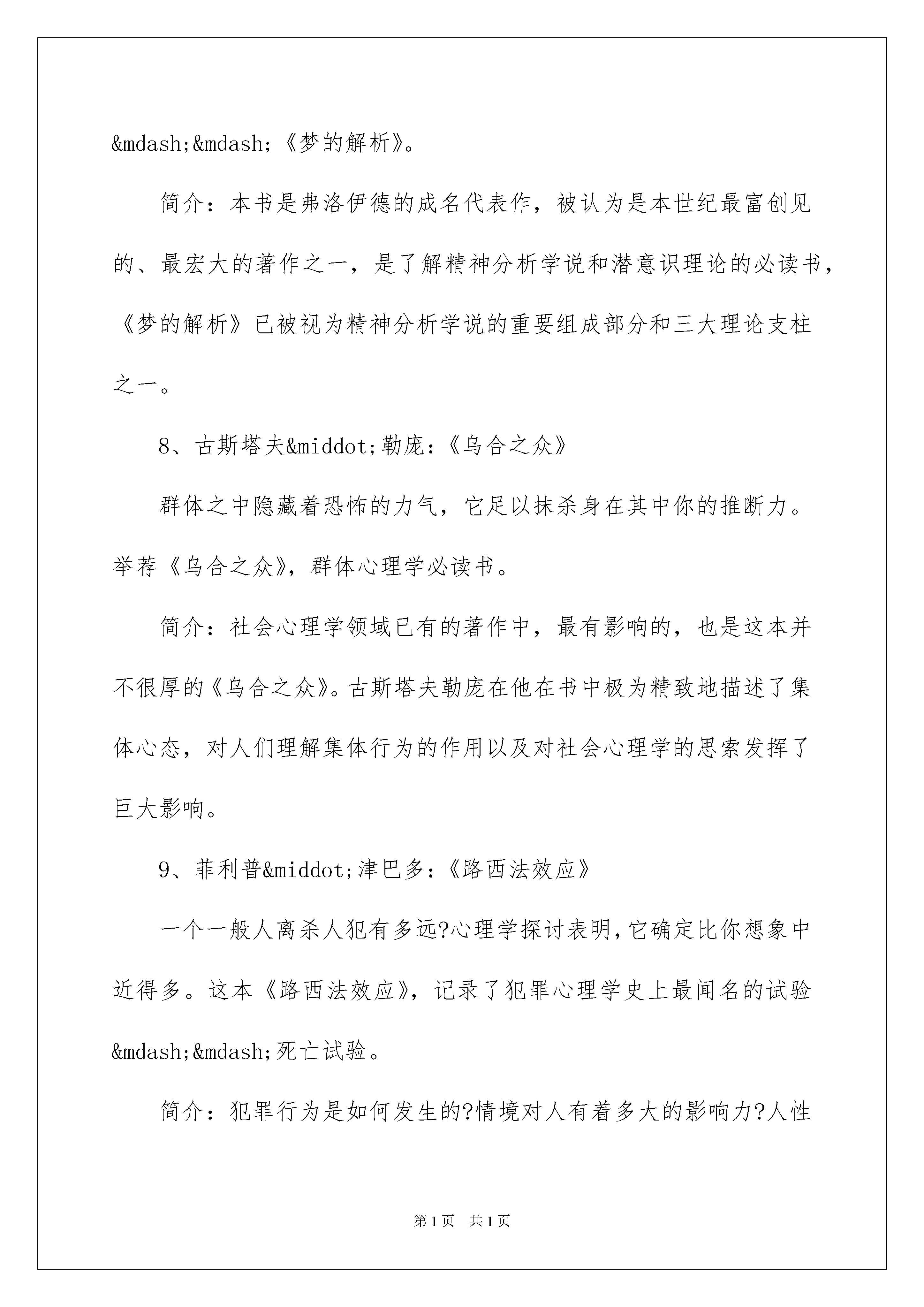 &mdash;&mdash;《梦的解析》。

简介：本书是弗洛伊德的成名代表作，被认为是本世纪最富创见的、最宏大的著作之一，是了解精神分析学说和潜意识理论的必读书，《梦的解析》已被视为精神分析学说的重要组成部分和三大理论支柱之一。

8、古斯塔夫&middot;勒庞：《乌合之众》

群体之中隐藏着恐怖的力气，它足以抹杀身在其中你的推断力。举荐《乌合之众》，群体心理学必读书。

简介：社会心理学领域已有的著作中，最有影响的，也是这本并不很厚的《乌合之众》。古斯塔夫勒庞在他在书中极为精致地描述了集体心态，对人们理解集体行为的作用以及对社会心理学的思索发挥了巨大影响。

9、菲利普&middot;津巴多：《路西法效应》

一个一般人离杀人犯有多远?心理学探讨表明,它确定比你想象中近得多。这本《路西法效应》，记录了犯罪心理学史上最闻名的试验&mdash;&mdash;死亡试验。

简介：犯罪行为是如何发生的?情境对人有着多大的影响力?人性

第1页 共1页